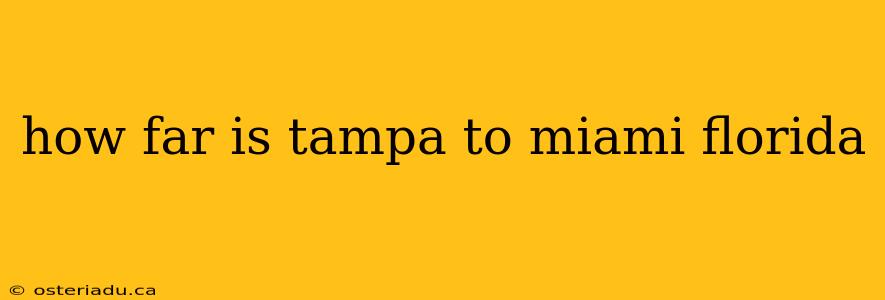 how far is tampa to miami florida

© osteriadu.ca